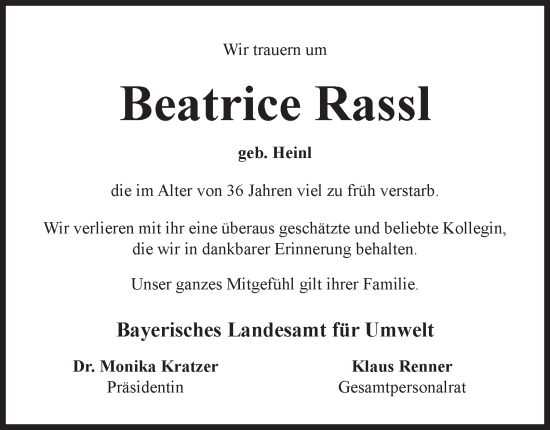 Wir trauern um

Beatrice Rassl

geb. Heinl

die im Alter von 36 Jahren viel zu früh verstarb.

Wir verlieren mit ihr eine überaus geschätzte und beliebte Kollegin, die wir in dankbarer Erinnerung behalten.

Unser ganzes Mitgefühl gilt ihrer Familie.

Bayerisches Landesamt für Umwelt

Dr. Monika Kratzer
Präsidentin

Klaus Renner
Gesamtpersonalrat